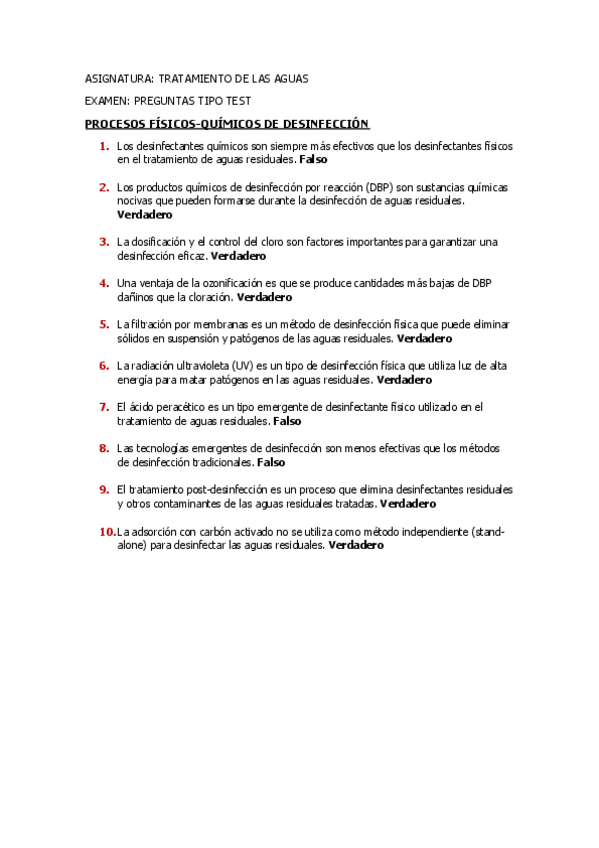 ASIGNATURA: TRATAMIENTO DE LAS AGUAS

EXAMEN: PREGUNTAS TIPO TEST

PROCESOS FÍSICOS-QUÍMICOS DE DESINFECCIÓN

1. Los desinfectantes químicos son siempre más efectivos que los desinfectantes físicos en el tratamiento de aguas residuales. Falso

2. Los productos químicos de desinfección por reacción (DBP) son sustancias químicas nocivas que pueden formarse durante la desinfección de aguas residuales. Verdadero

3. La dosificación y el control del cloro son factores importantes para garantizar una desinfección eficaz. Verdadero

4. Una ventaja de la ozonificación es que se produce cantidades más bajas de DBP dañinos que la cloración. Verdadero

5. La filtración por membranas es un método de desinfección física que puede eliminar sólidos en suspensión y patógenos de las aguas residuales. Verdadero

6. La radiación ultravioleta (UV) es un tipo de desinfección física que utiliza luz de alta energía para matar patógenos en las aguas residuales. Verdadero

7. El ácido peracético es un tipo emergente de desinfectante físico utilizado en el tratamiento de aguas residuales. Falso

8. Las tecnologías emergentes de desinfección son menos efectivas que los métodos de desinfección tradicionales. Falso

9. El tratamiento post-desinfección es un proceso que elimina desinfectantes residuales y otros contaminantes de las aguas residuales tratadas. Verdadero

10. La adsorción con carbón activado no se utiliza como método independiente (stand-alone) para desinfectar las aguas residuales. Verdadero